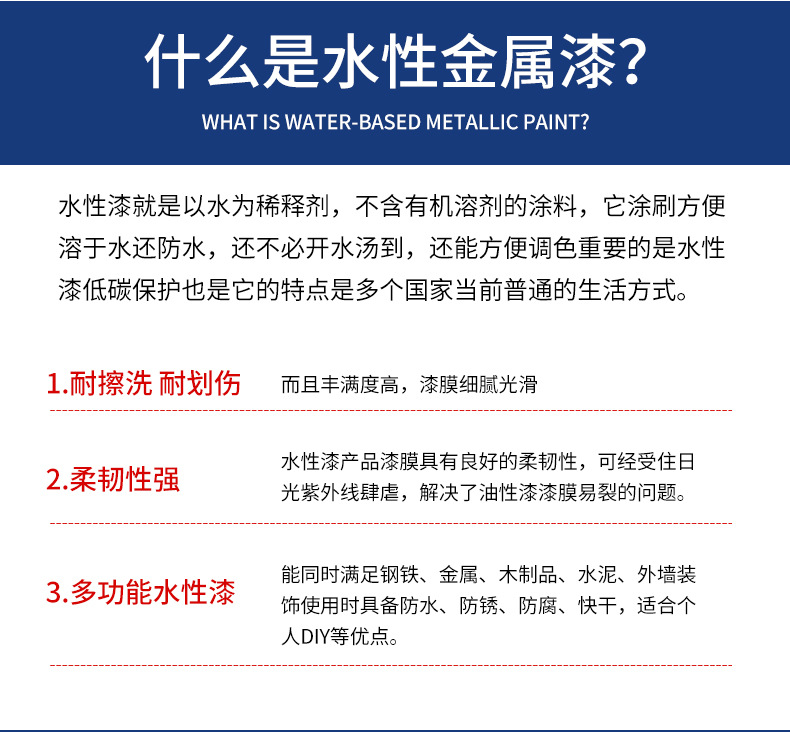 什么是水性金属漆?

WHAT IS WATER-BASED METALLIC PAINT?

水性漆就是以水为稀释剂，不含有机溶剂的涂料，它涂刷方便溶于水还防水，还不必开水汤到，还能方便调色重要的是水性漆低碳保护也是它的特点是多个国家当前普通的生活方式。

1.耐擦洗 耐划伤

而且丰满度高，漆膜细腻光滑

2.柔韧性强

水性漆产品漆膜具有良好的柔韧性，可经受住日光紫外线肆虐，解决了油性漆漆膜易裂的问题。

3.多功能水性漆

能同时满足钢铁、金属、木制品、水泥、外墙装饰使用时具备防水、防锈、防腐、快干，适合个人DIY等优点。